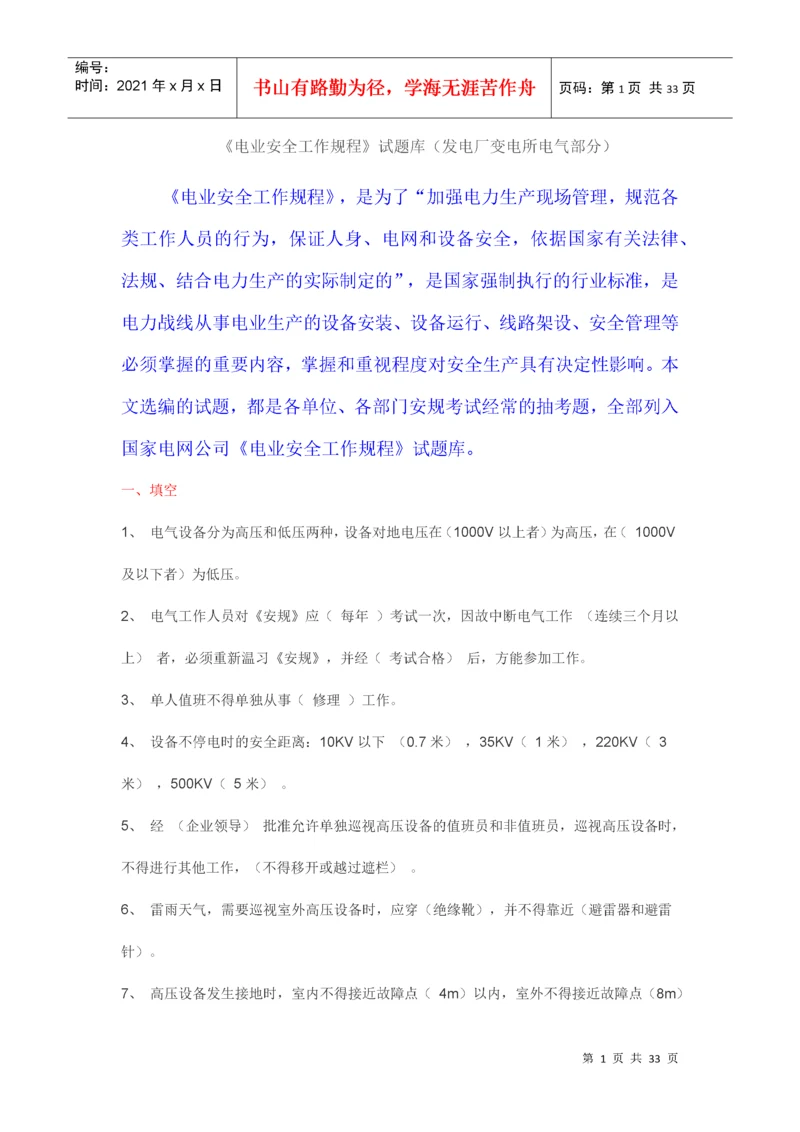 编号：
时间：2021 年 x 月 x 日

书山有路勤为径，学海无涯苦作舟

页码：第 1 页 共 33 页

《电业安全工作规程》试题库（发电厂变电所电气部分）

《电业安全工作规程》，是为了“加强电力生产现场管理，规范各类工作人员的行为，保证人身、电网和设备安全，依据国家有关法律、法规、结合电力生产的实际制定的”，是国家强制执行的行业标准，是电力战线从事电业生产的设备安装、设备运行、线路架设、安全管理等必须掌握的重要内容，掌握和重视程度对安全生产具有决定性影响。本文选编的试题，都是各单位、各部门安规考试经常的抽考题，全部列入国家电网公司《电业安全工作规程》试题库。

一、填空

1、 电气设备分为高压和低压两种，设备对地电压在（1000V 以上者）为高压，在（ 1000V 及以下者）为低压。

2、 电气工作人员对《安规》应（ 每年 ）考试一次，因故中断电气工作 （连续三个月以上） 者，必须重新温习《安规》，并经（ 考试合格） 后，方能参加工作。

3、 单人值班不得单独从事（ 修理 ）工作。

4、 设备不停电时的安全距离：10KV 以下 （0.7 米） ，35KV（ 1 米） ，220KV（ 3 米） ，500KV（ 5 米） 。

5、 经 （企业领导） 批准允许单独巡视高压设备的值班员和非值班员，巡视高压设备时，不得进行其他工作，（不得移开或越过遮栏） 。

6、 雷雨天气，需要巡视室外高压设备时，应穿（绝缘靴），并不得靠近（避雷器和避雷针）。

7、 高压设备发生接地时，室内不得接近故障点（ 4m）以内，室外不得接近故障点（8m）

第 1 页 共 33 页